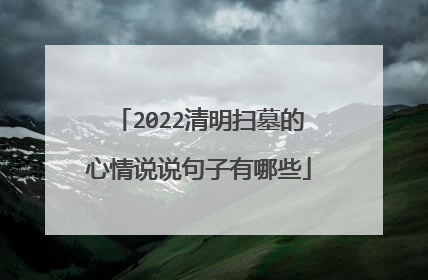 「2022清明扫墓的心情说说句子有哪些」